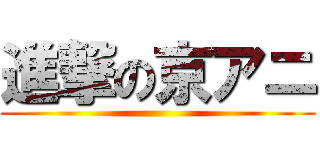 進撃の京アニ